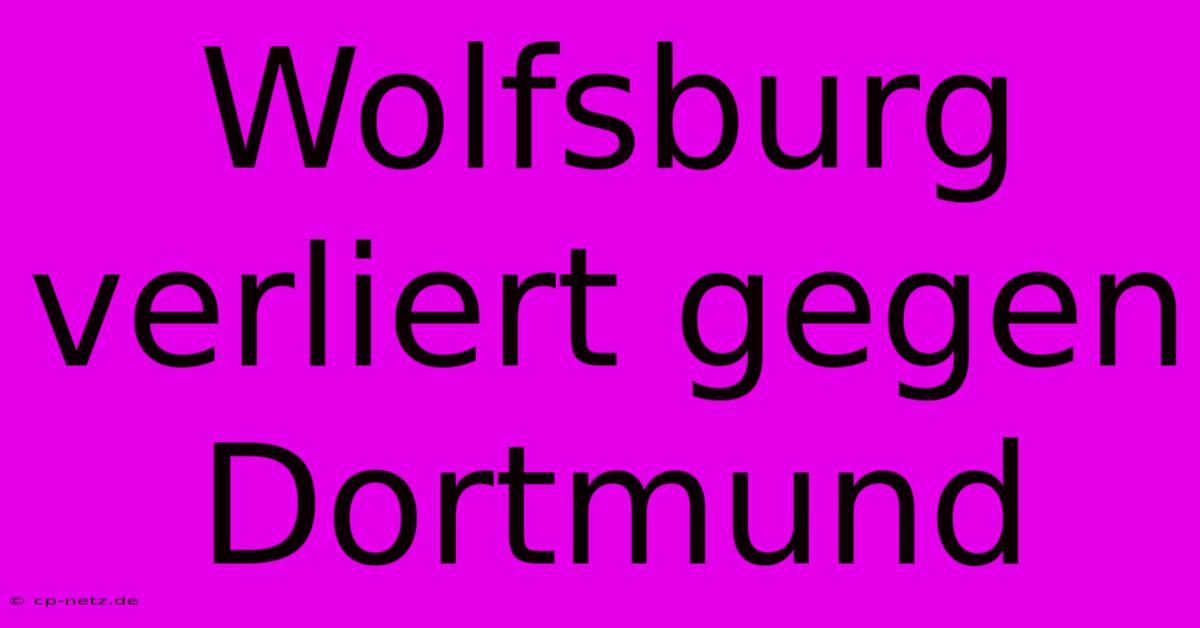 Wolfsburg verliert gegen Dortmund

© cp-netz.de